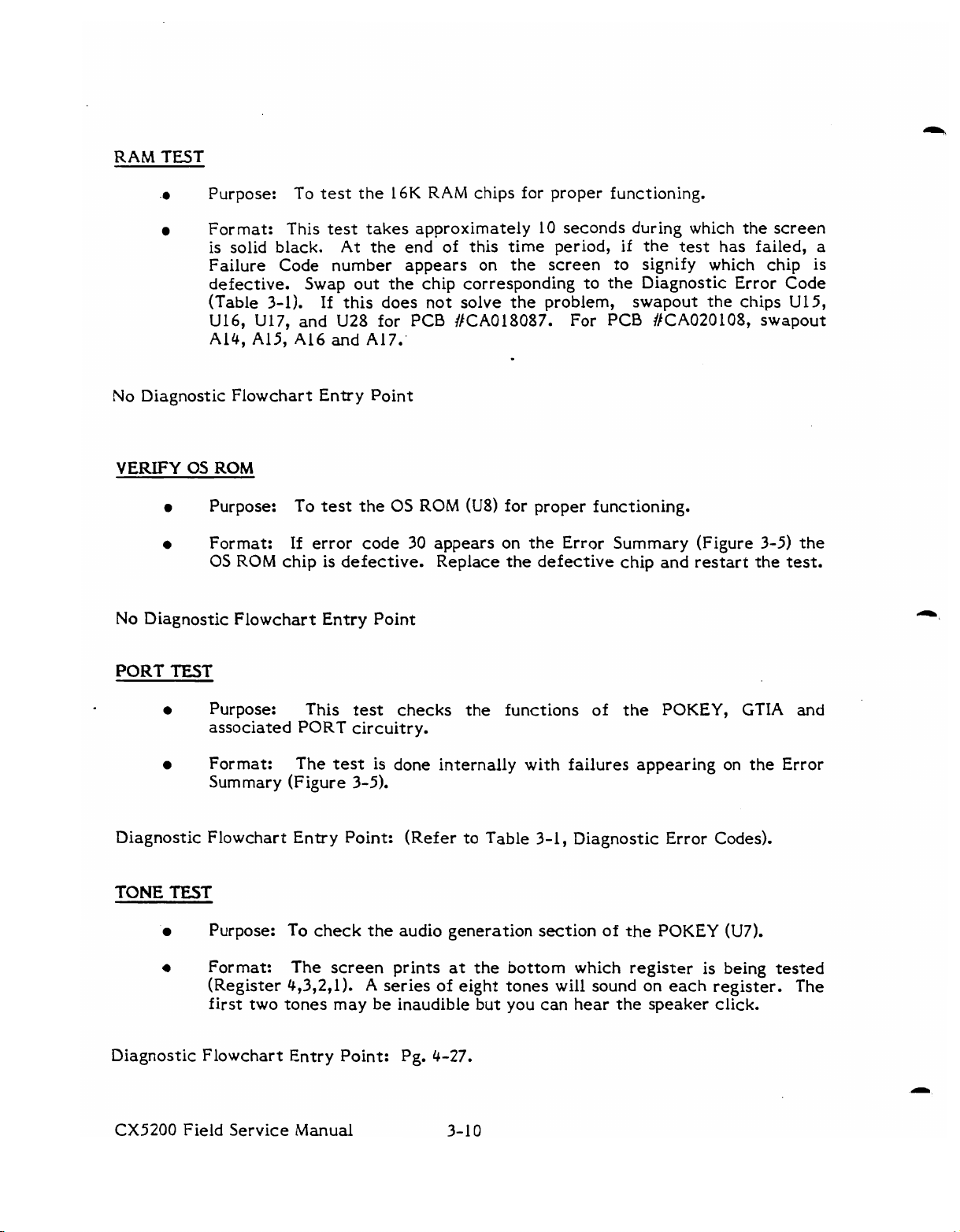 RAM TEST

• Purpose: To test the 16K RAM chips for proper functioning.

• Format: This test takes approximately 10 seconds during which the screen is solid black. At the end of this time period, if the test has failed, a Failure Code number appears on the screen to signify which chip is defective. Swap out the chip corresponding to the Diagnostic Error Code (Table 3-1). If this does not solve the problem, swapout the chips U15, U16, U17, and U28 for PCB #CA018087. For PCB #CA020108, swapout A14, A15, A16 and A17.

No Diagnostic Flowchart Entry Point

VERIFY OS ROM

• Purpose: To test the OS ROM (U8) for proper functioning.

• Format: If error code 30 appears on the Error Summary (Figure 3-5) the OS ROM chip is defective. Replace the defective chip and restart the test.

No Diagnostic Flowchart Entry Point

PORT TEST

• Purpose: This test checks the functions of the POKEY, GTIA and associated PORT circuitry.

• Format: The test is done internally with failures appearing on the Error Summary (Figure 3-5).

Diagnostic Flowchart Entry Point: (Refer to Table 3-1, Diagnostic Error Codes).

TONE TEST

• Purpose: To check the audio generation section of the POKEY (U7).

• Format: The screen prints at the bottom which register is being tested (Register 4,3,2,1). A series of eight tones will sound on each register. The first two tones may be inaudible but you can hear the speaker click.

Diagnostic Flowchart Entry Point: Pg. 4-27.

CX5200 Field Service Manual 3-10